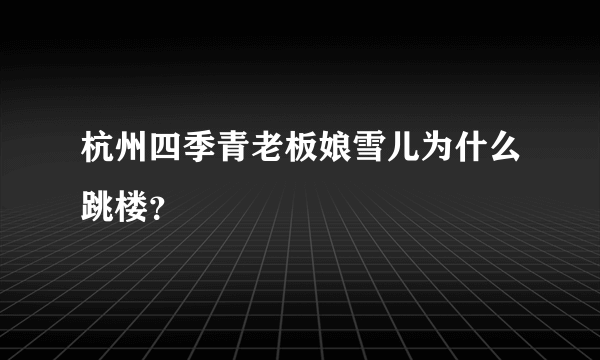 杭州四季青老板娘雪儿为什么跳楼?